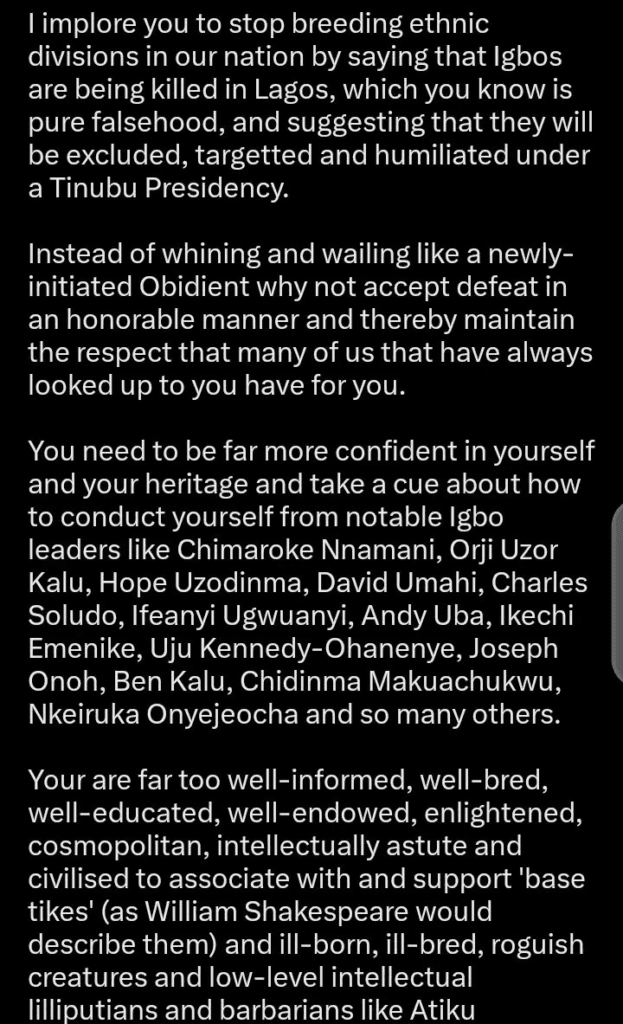 I implore you to stop breeding ethnic divisions in our nation by saying that Igbos are being killed in Lagos, which you know is pure falsehood, and suggesting that they will be excluded, targetted and humiliated under a Tinubu Presidency.

Instead of whining and wailing like a newly-initiated Obidient why not accept defeat in an honorable manner and thereby maintain the respect that many of us that have always looked up to you have for you.

You need to be far more confident in yourself and your heritage and take a cue about how to conduct yourself from notable Igbo leaders like Chimaroke Nnamani, Orji Uzor Kalu, Hope Uzodinma, David Umahi, Charles Soludo, Ifeanyi Ugwuanyi, Andy Uba, Ikechi Emenike, Uju Kennedy-Ohanenye, Joseph Onoh, Ben Kalu, Chidinma Makuachukwu, Nkeiruka Onyejeocha and so many others.

Your are far too well-informed, well-bred, well-educated, well-endowed, enlightened, cosmopolitan, intellectually astute and civilised to associate with and support 'base tikes' (as William Shakespeare would describe them) and ill-born, ill-bred, roguish creatures and low-level intellectual lilliputians and barbarians like Atiku